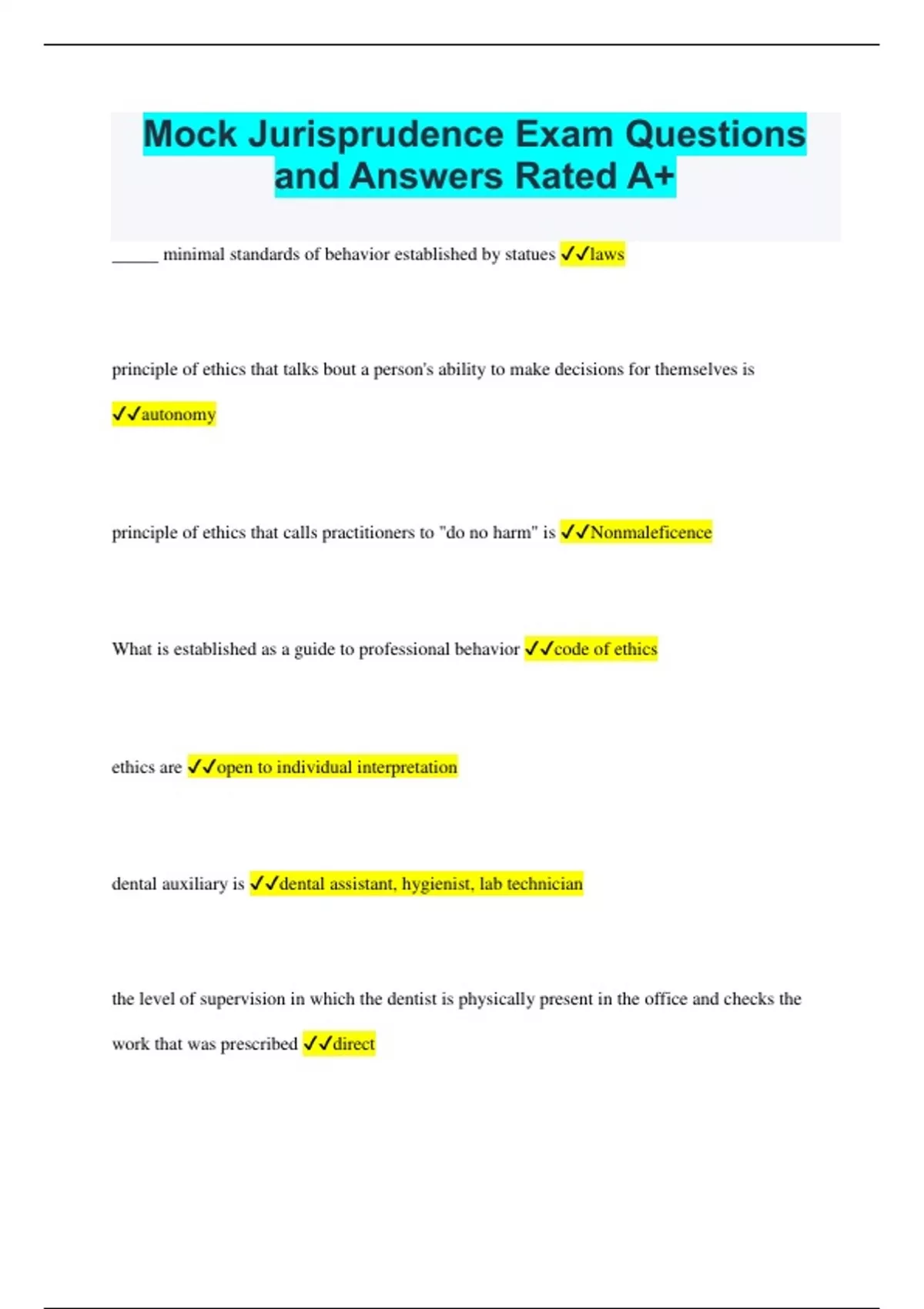 Mock Jurisprudence Exam Questions and Answers Rated A+

_____ minimal standards of behavior established by statues ✓✓laws

principle of ethics that talks bout a person's ability to make decisions for themselves is ✓✓autonomy

principle of ethics that calls practitioners to "do no harm" is ✓✓Nonmaleficence

What is established as a guide to professional behavior ✓✓code of ethics

ethics are ✓✓open to individual interpretation

dental auxiliary is ✓✓dental assistant, hygienist, lab technician

the level of supervision in which the dentist is physically present in the office and checks the work that was prescribed ✓✓direct